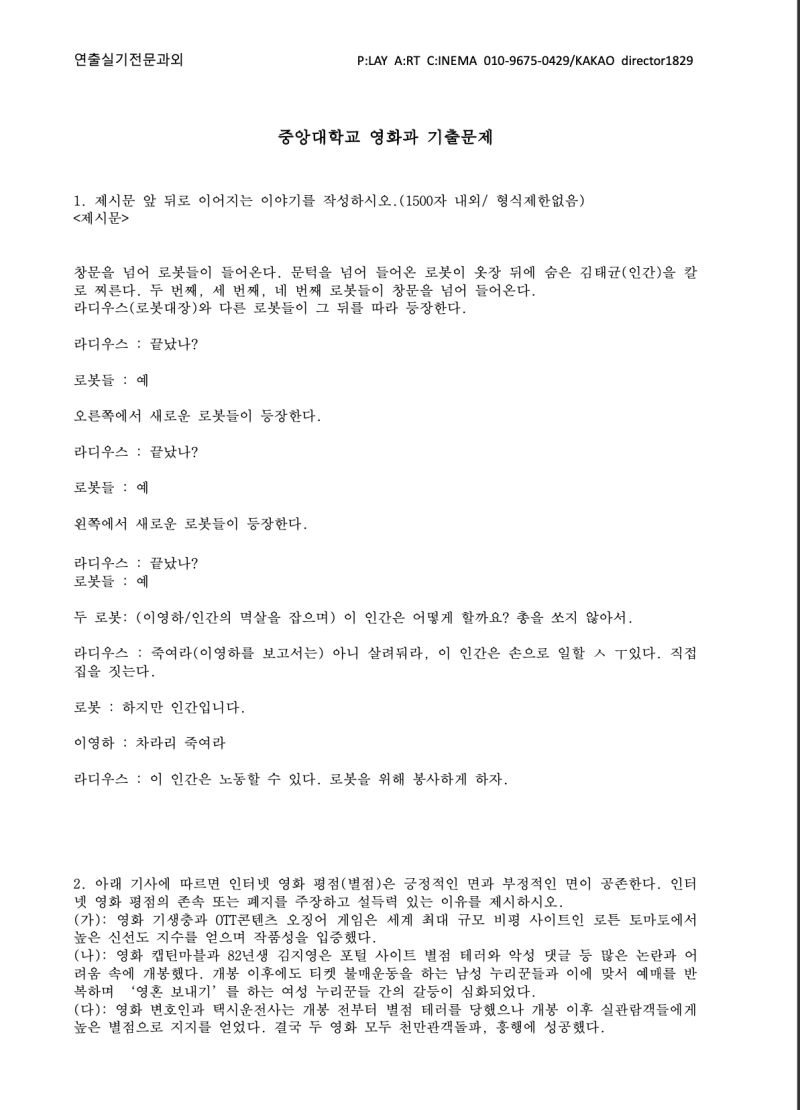 연출실기전문과외 P:LAY A:RT C:INEMA 010-9675-0429/KAKAO director1829

중앙대학교 영화과 기출문제

1. 제시문 앞 뒤로 이어지는 이야기를 작성하시오.(1500자 내외/ 형식제한없음)
<제시문>

창문을 넘어 로봇들이 들어온다. 문턱을 넘어 들어온 로봇이 옷장 뒤에 숨은 김태균(인간)을 칼로 찌른다. 두 번째, 세 번째, 네 번째 로봇들이 창문을 넘어 들어온다.
라디우스(로봇대장)와 다른 로봇들이 그 뒤를 따라 등장한다.

라디우스 : 끝났나?

로봇들 : 예

오른쪽에서 새로운 로봇들이 등장한다.

라디우스 : 끝났나?

로봇들 : 예

왼쪽에서 새로운 로봇들이 등장한다.

라디우스 : 끝났나?
로봇들 : 예

두 로봇: (이영하/인간의 멱살을 잡으며) 이 인간은 어떻게 할까요? 총을 쏘지 않아서.

라디우스 : 죽여라(이영하를 보고서는) 아니 살려둬라, 이 인간은 손으로 일할 ㅅ ㅜ있다. 직접 집을 짓는다.

로봇 : 하지만 인간입니다.

이영하 : 차라리 죽여라

라디우스 : 이 인간은 노동할 수 있다. 로봇을 위해 봉사하게 하자.

2. 아래 기사에 따르면 인터넷 영화 평점(별점)은 긍정적인 면과 부정적인 면이 공존한다. 인터넷 영화 평점의 존속 또는 폐지를 주장하고 설득력 있는 이유를 제시하시오.
(가): 영화 기생충과 OTT콘텐츠 오징어 게임은 세계 최대 규모 비평 사이트인 로튼 토마토에서 높은 신선도 지수를 얻으며 작품성을 입증했다.
(나): 영화 캡틴마블과 82년생 김지영은 포털 사이트 별점 테러와 악성 댓글 등 많은 논란과 어려움 속에 개봉했다. 개봉 이후에도 티켓 불매운동을 하는 남성 누리꾼들과 이에 맞서 예매를 반복하며 '영혼 보내기'를 하는 여성 누리꾼들 간의 갈등이 심화되었다.
(다): 영화 변호인과 택시운전사는 개봉 전부터 별점 테러를 당했으나 개봉 이후 실관람객들에게 높은 별점으로 지지를 얻었다. 결국 두 영화 모두 천만관객돌파, 흥행에 성공했다.